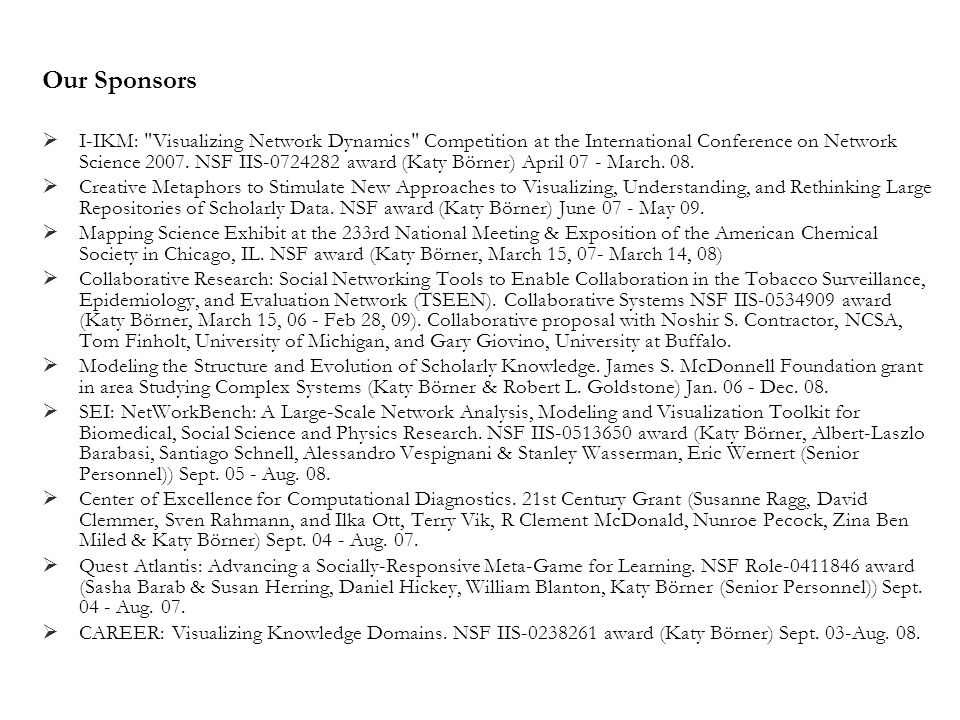 Our Sponsors

➢ I-IKM: "Visualizing Network Dynamics" Competition at the International Conference on Network Science 2007. NSF IIS-0724282 award (Katy Börner) April 07 - March. 08.

➢ Creative Metaphors to Stimulate New Approaches to Visualizing, Understanding, and Rethinking Large Repositories of Scholarly Data. NSF award (Katy Börner) June 07 - May 09.

➢ Mapping Science Exhibit at the 233rd National Meeting & Exposition of the American Chemical Society in Chicago, IL. NSF award (Katy Börner, March 15, 07- March 14, 08)

➢ Collaborative Research: Social Networking Tools to Enable Collaboration in the Tobacco Surveillance, Epidemiology, and Evaluation Network (TSEEN). Collaborative Systems NSF IIS-0534909 award (Katy Börner, March 15, 06 - Feb 28, 09). Collaborative proposal with Noshir S. Contractor, NCSA, Tom Finholt, University of Michigan, and Gary Giovino, University at Buffalo.

➢ Modeling the Structure and Evolution of Scholarly Knowledge. James S. McDonnell Foundation grant in area Studying Complex Systems (Katy Börner & Robert L. Goldstone) Jan. 06 - Dec. 08.

➢ SEI: NetWorkBench: A Large-Scale Network Analysis, Modeling and Visualization Toolkit for Biomedical, Social Science and Physics Research. NSF IIS-0513650 award (Katy Börner, Albert-Laszlo Barabasi, Santiago Schnell, Alessandro Vespignani & Stanley Wasserman, Eric Wernert (Senior Personnel)) Sept. 05 - Aug. 08.

➢ Center of Excellence for Computational Diagnostics. 21st Century Grant (Susanne Ragg, David Clemmer, Sven Rahmann, and Ilka Ott, Terry Vik, R Clement McDonald, Nunroe Pecock, Zina Ben Miled & Katy Börner) Sept. 04 - Aug. 07.

➢ Quest Atlantis: Advancing a Socially-Responsive Meta-Game for Learning. NSF Role-0411846 award (Sasha Barab & Susan Herring, Daniel Hickey, William Blanton, Katy Börner (Senior Personnel)) Sept. 04 - Aug. 07.

➢ CAREER: Visualizing Knowledge Domains. NSF IIS-0238261 award (Katy Börner) Sept. 03-Aug. 08.